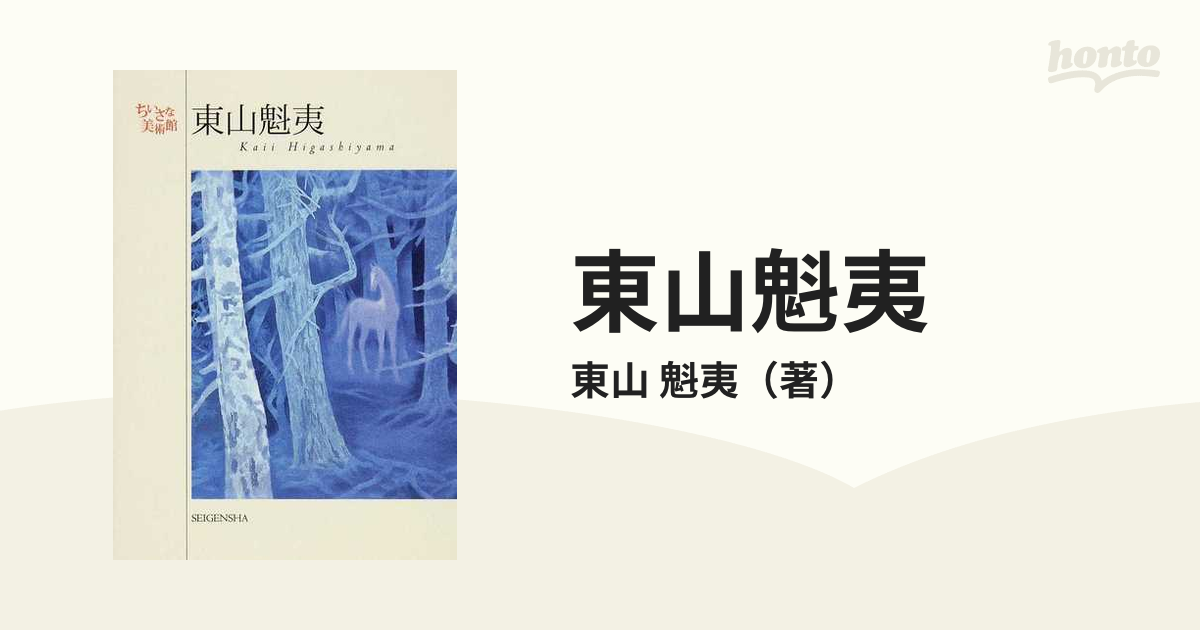 ちいさな美術館
東山魁夷
Kaii Higashiyama
SEIGENSHA

honto

東山魁夷
東山 魁夷（著）